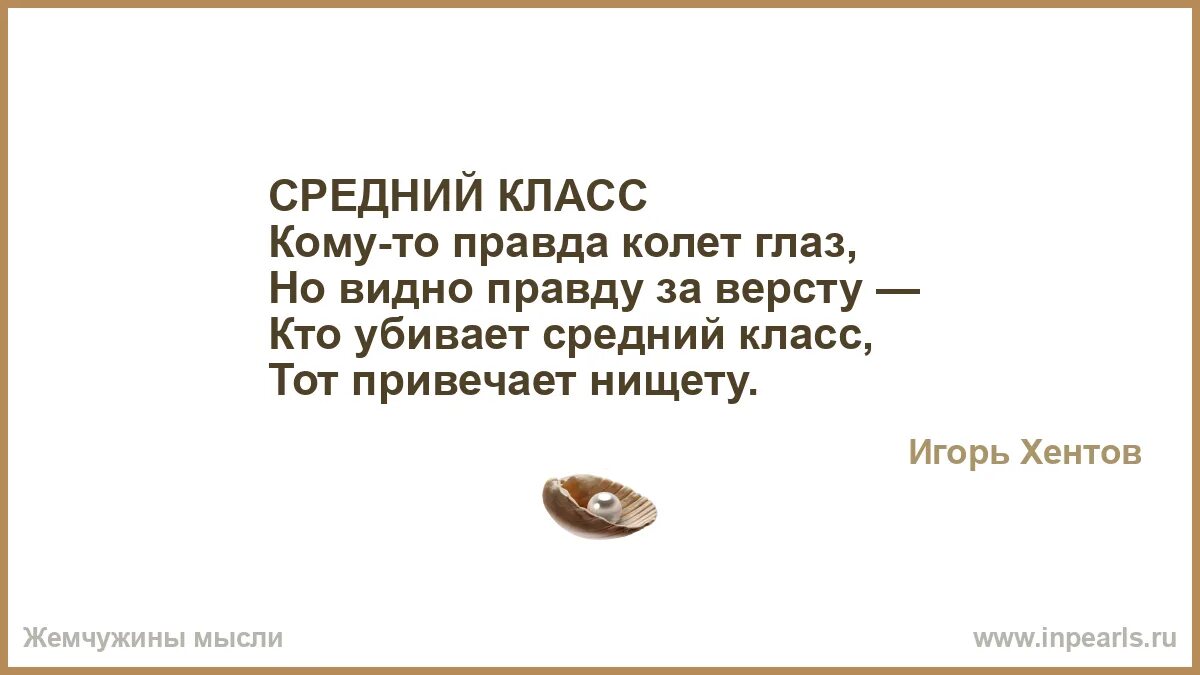 СРЕДНИЙ КЛАСС
Кому-то правда колет глаз,
Но видно правду за версту —
Кто убивает средний класс,
Тот привечает нищету.

Игорь Хентов

Жемчужины мысли

www.inpearls.ru